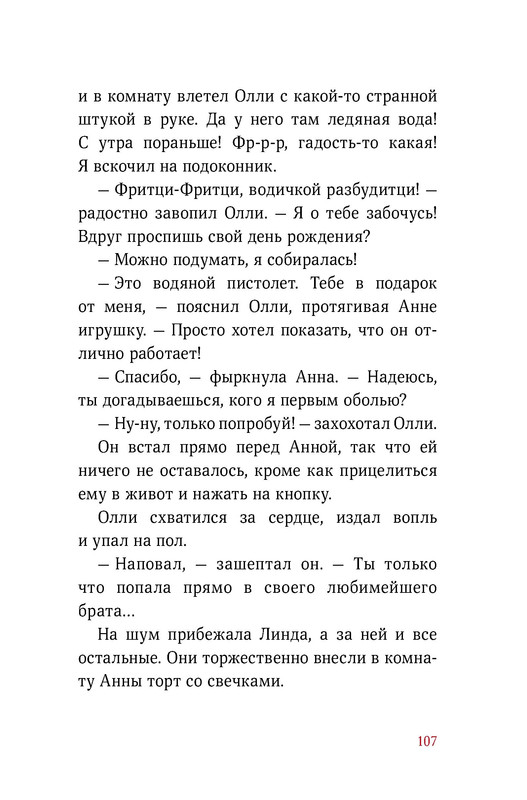 и в комнату влетел Олли с какой-то странной штукой в руке. Да у него там ледяная вода! С утра пораньше! Фр-р-р, гадость-то какая! Я вскочил на подоконник.

— Фритци-Фритци, водичкой разбудитци! — радостно завопил Олли. — Я о тебе забочусь! Вдруг проспишь свой день рождения?

— Можно подумать, я собиралась!

— Это водяной пистолет. Тебе в подарок от меня, — пояснил Олли, протягивая Анне игрушку. — Просто хотел показать, что он отлично работает!

— Спасибо, — фыркнула Анна. — Надеюсь, ты догадываешься, кого я первым оболью?

— Ну-ну, только попробуй! — захохотал Олли.

Он встал прямо перед Анной, так что ей ничего не оставалось, кроме как прицелиться ему в живот и нажать на кнопку.

Олли схватился за сердце, издал вопль и упал на пол.

— Наповал, — зашептал он. — Ты только что попала прямо в своего любимейшего брата...

На шум прибежала Линда, а за ней и все остальные. Они торжественно внесли в комнату Анны торт со свечками.

107